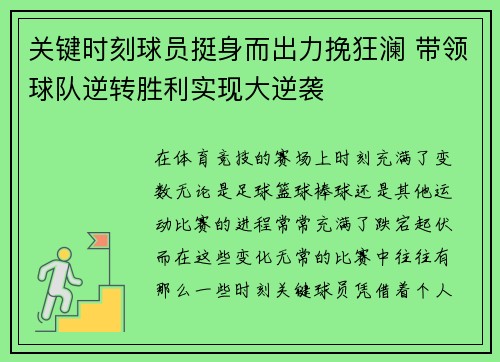 关键时刻球员挺身而出力挽狂澜 带领球队逆转胜利实现大逆袭

在体育竞技的赛场上时刻充满了变数无论是足球篮球棒球还是其他运动比赛的进程常常充满了跌宕起伏而在这些变化无常的比赛中往往有那么一些时刻关键球员凭借着个人